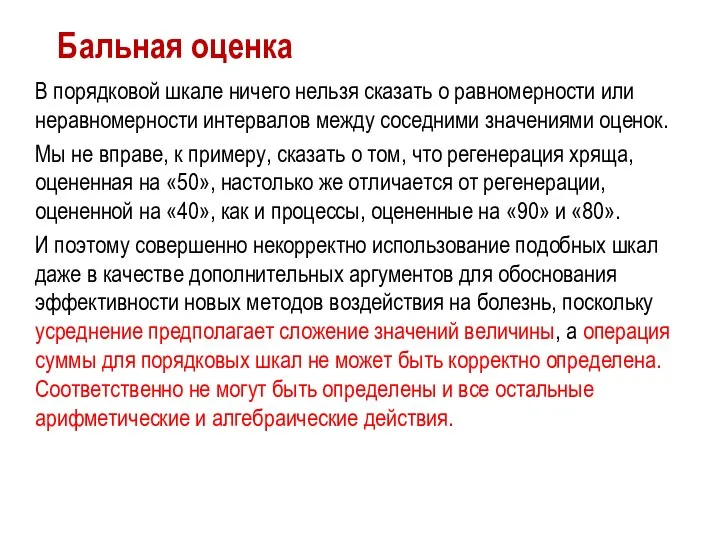 Бальная оценка

В порядковой шкале ничего нельзя сказать о равномерности или неравномерности интервалов между соседними значениями оценок.

Мы не вправе, к примеру, сказать о том, что регенерация хряща, оцененная на «50», настолько же отличается от регенерации, оцененной на «40», как и процессы, оцененные на «90» и «80».

И поэтому совершенно некорректно использование подобных шкал даже в качестве дополнительных аргументов для обоснования эффективности новых методов воздействия на болезнь, поскольку усреднение предполагает сложение значений величины, а операция суммы для порядковых шкал не может быть корректно определена. Соответственно не могут быть определены и все остальные арифметические и алгебраические действия.